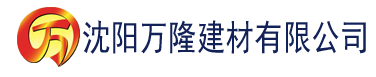 万 沈阳万隆建材有限公司